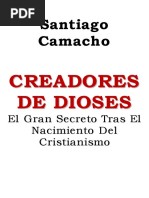 PDF

Santiago Camacho

CREADORES DE DIOSES

El Gran Secreto Tras El Nacimiento Del Cristianismo